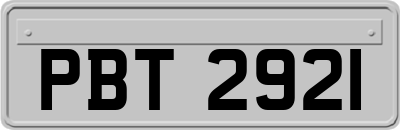 PBT 2921